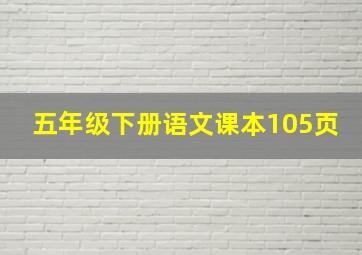 五年级下册语文课本105页